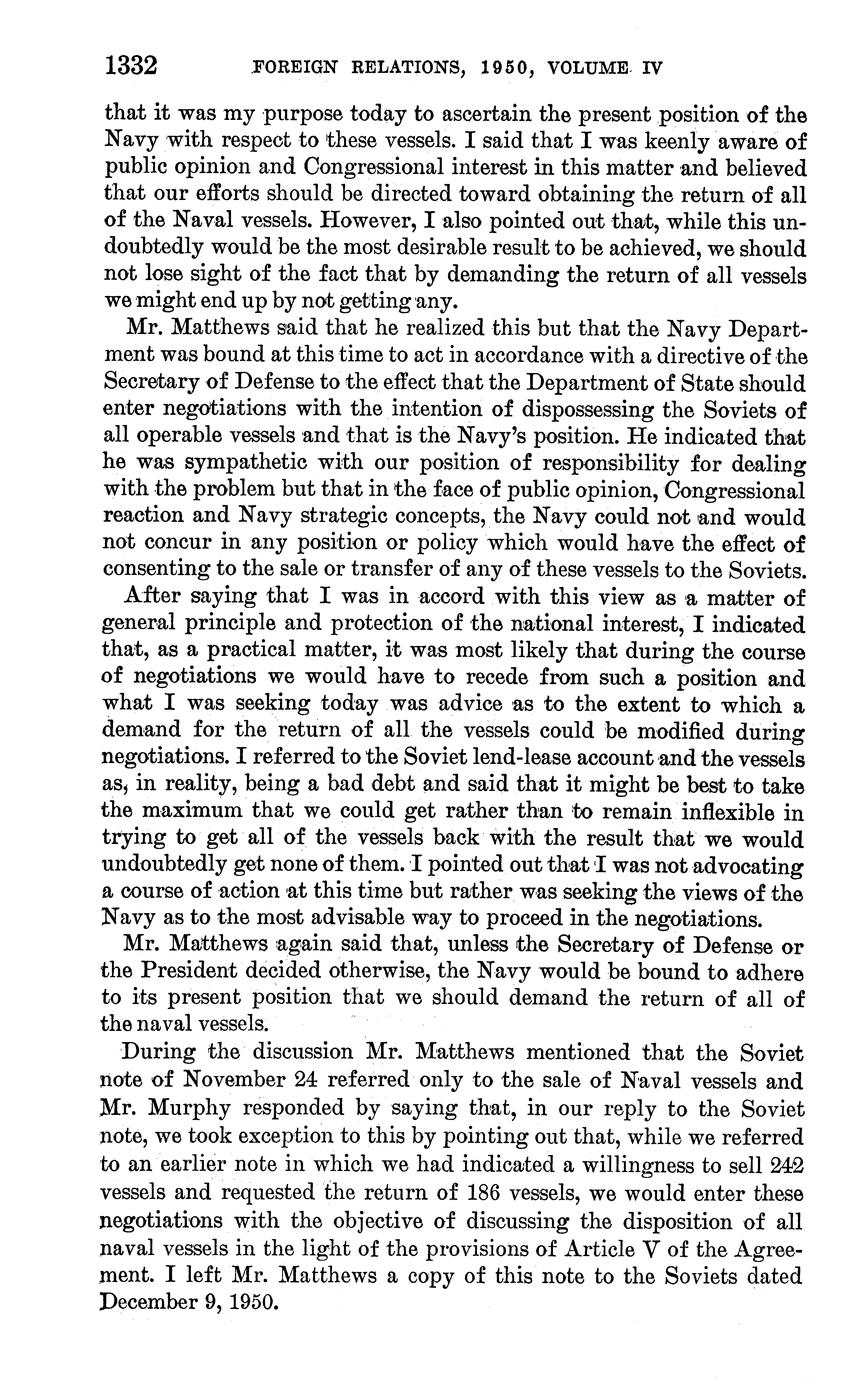 1332 FOREIGN RELATIONS, 1950, VOLUME IV

that it was my purpose today to ascertain the present position of the Navy with respect to these vessels. I said that I was keenly aware of public opinion and Congressional interest in this matter and believed that our efforts should be directed toward obtaining the return of all of the Naval vessels. However, I also pointed out that, while this undoubtedly would be the most desirable result to be achieved, we should not lose sight of the fact that by demanding the return of all vessels we might end up by not getting any.

Mr. Matthews said that he realized this but that the Navy Department was bound at this time to act in accordance with a directive of the Secretary of Defense to the effect that the Department of State should enter negotiations with the intention of dispossessing the Soviets of all operable vessels and that is the Navy's position. He indicated that he was sympathetic with our position of responsibility for dealing with the problem but that in the face of public opinion, Congressional reaction and Navy strategic concepts, the Navy could not and would not concur in any position or policy which would have the effect of consenting to the sale or transfer of any of these vessels to the Soviets.

After saying that I was in accord with this view as a matter of general principle and protection of the national interest, I indicated that, as a practical matter, it was most likely that during the course of negotiations we would have to recede from such a position and what I was seeking today was advice as to the extent to which a demand for the return of all the vessels could be modified during negotiations. I referred to the Soviet lend-lease account and the vessels as, in reality, being a bad debt and said that it might be best to take the maximum that we could get rather than to remain inflexible in trying to get all of the vessels back with the result that we would undoubtedly get none of them. I pointed out that I was not advocating a course of action at this time but rather was seeking the views of the Navy as to the most advisable way to proceed in the negotiations.

Mr. Matthews again said that, unless the Secretary of Defense or the President decided otherwise, the Navy would be bound to adhere to its present position that we should demand the return of all of the naval vessels.

During the discussion Mr. Matthews mentioned that the Soviet note of November 24 referred only to the sale of Naval vessels and Mr. Murphy responded by saying that, in our reply to the Soviet note, we took exception to this by pointing out that, while we referred to an earlier note in which we had indicated a willingness to sell 242 vessels and requested the return of 186 vessels, we would enter these negotiations with the objective of discussing the disposition of all naval vessels in the light of the provisions of Article V of the Agreement. I left Mr. Matthews a copy of this note to the Soviets dated December 9, 1950.